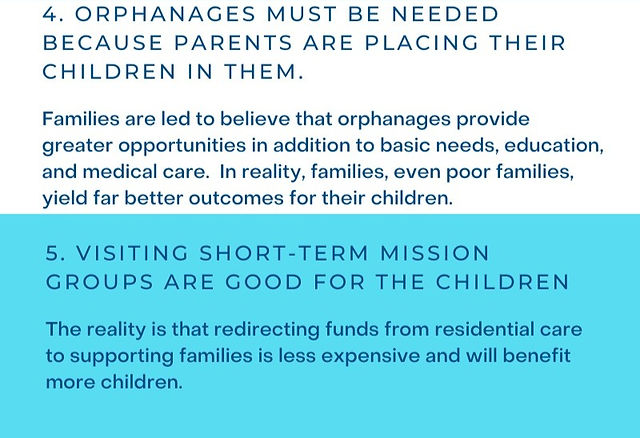 4. ORPHANAGES MUST BE NEEDED BECAUSE PARENTS ARE PLACING THEIR CHILDREN IN THEM.

Families are led to believe that orphanages provide greater opportunities in addition to basic needs, education, and medical care.  In reality, families, even poor families, yield far better outcomes for their children.

5. VISITING SHORT-TERM MISSION GROUPS ARE GOOD FOR THE CHILDREN

The reality is that redirecting funds from residential care to supporting families is less expensive and will benefit more children.